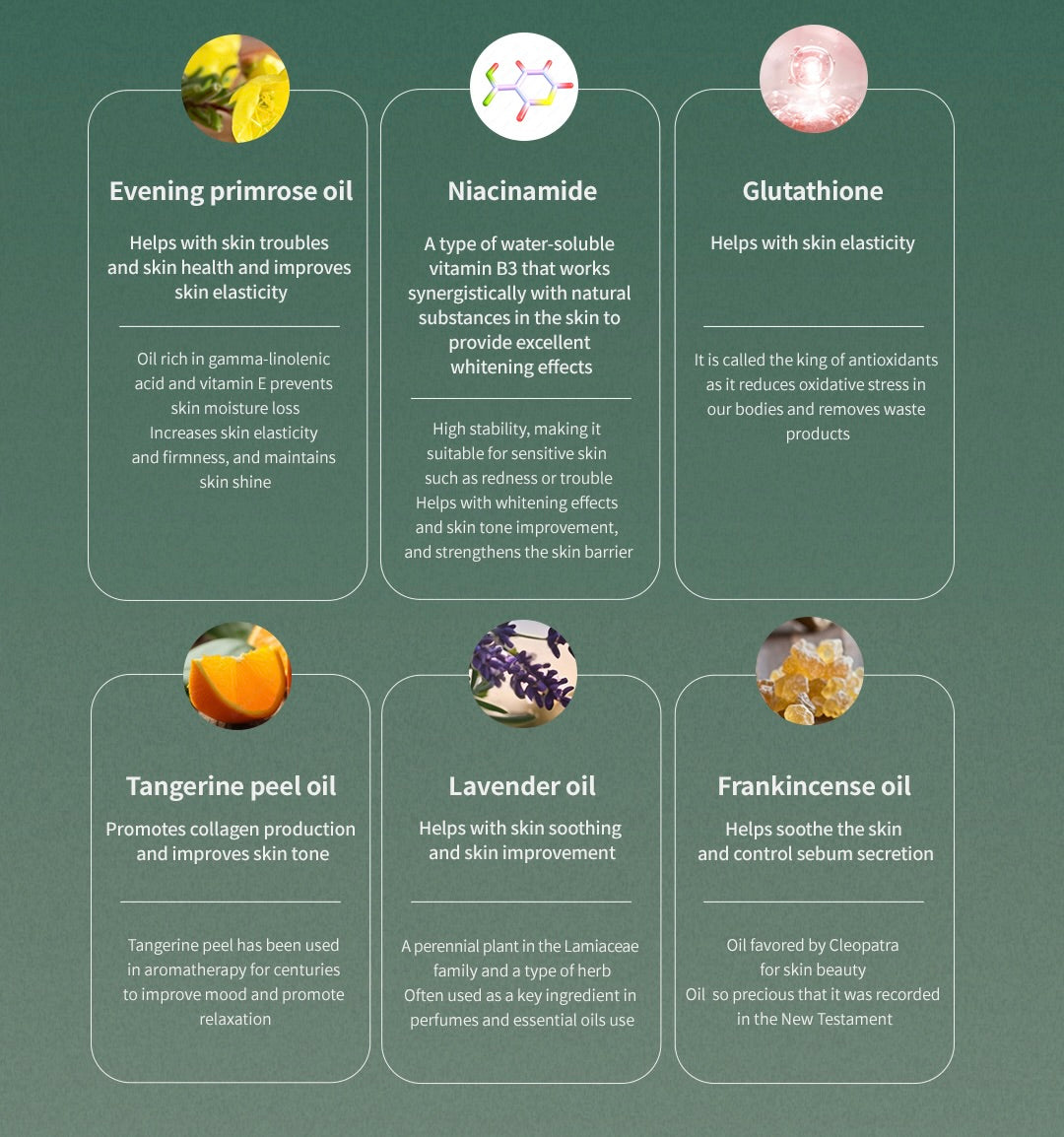 Evening primrose oil

Helps with skin troubles and skin health and improves skin elasticity

Oil rich in gamma-linolenic acid and vitamin E prevents skin moisture loss
Increases skin elasticity and firmness, and maintains skin shine

Niacinamide

A type of water-soluble vitamin B3 that works synergistically with natural substances in the skin to provide excellent whitening effects

High stability, making it suitable for sensitive skin such as redness or trouble
Helps with whitening effects and skin tone improvement, and strengthens the skin barrier

Glutathione

Helps with skin elasticity

It is called the king of antioxidants as it reduces oxidative stress in our bodies and removes waste products

Tangerine peel oil

Promotes collagen production and improves skin tone

Tangerine peel has been used in aromatherapy for centuries to improve mood and promote relaxation

Lavender oil

Helps with skin soothing and skin improvement

A perennial plant in the Lamiaceae family and a type of herb
Often used as a key ingredient in perfumes and essential oils use

Frankincense oil

Helps soothe the skin and control sebum secretion

Oil favored by Cleopatra for skin beauty
Oil so precious that it was recorded in the New Testament